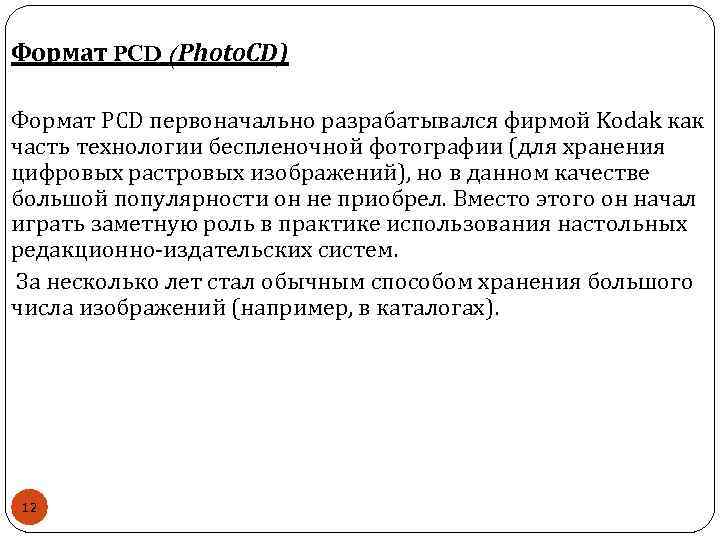 Формат PCD (PhotoCD)

Формат PCD первоначально разрабатывался фирмой Kodak как часть технологии беспленочной фотографии (для хранения цифровых растровых изображений), но в данном качестве большой популярности он не приобрел. Вместо этого он начал играть заметную роль в практике использования настольных редакционно-издательских систем.

За несколько лет стал обычным способом хранения большого числа изображений (например, в каталогах).

12